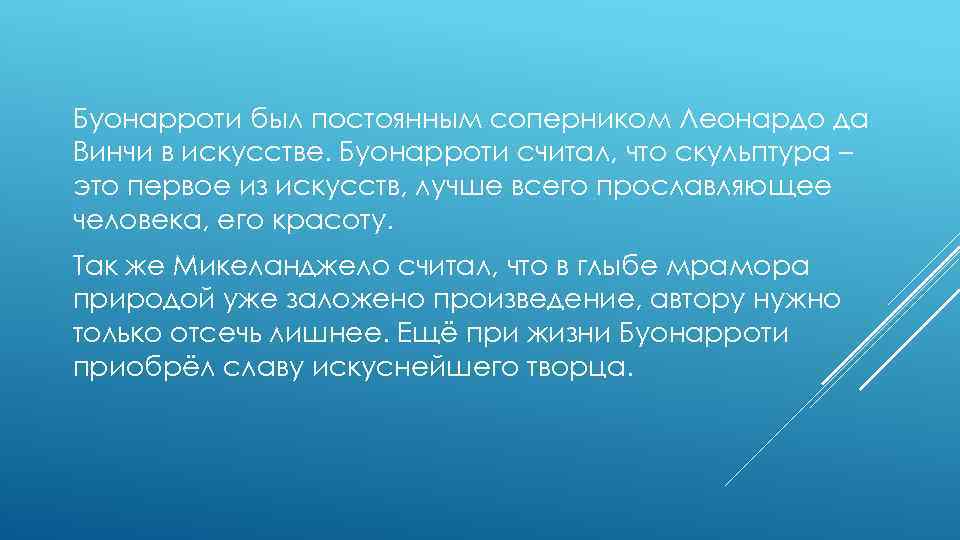 Буонарроти был постоянным соперником Леонардо да Винчи в искусстве. Буонарроти считал, что скульптура – это первое из искусств, лучше всего прославляющее человека, его красоту.

Так же Микеланджело считал, что в глыбе мрамора природой уже заложено произведение, автору нужно только отсечь лишнее. Ещё при жизни Буонарроти приобрёл славу искуснейшего творца.